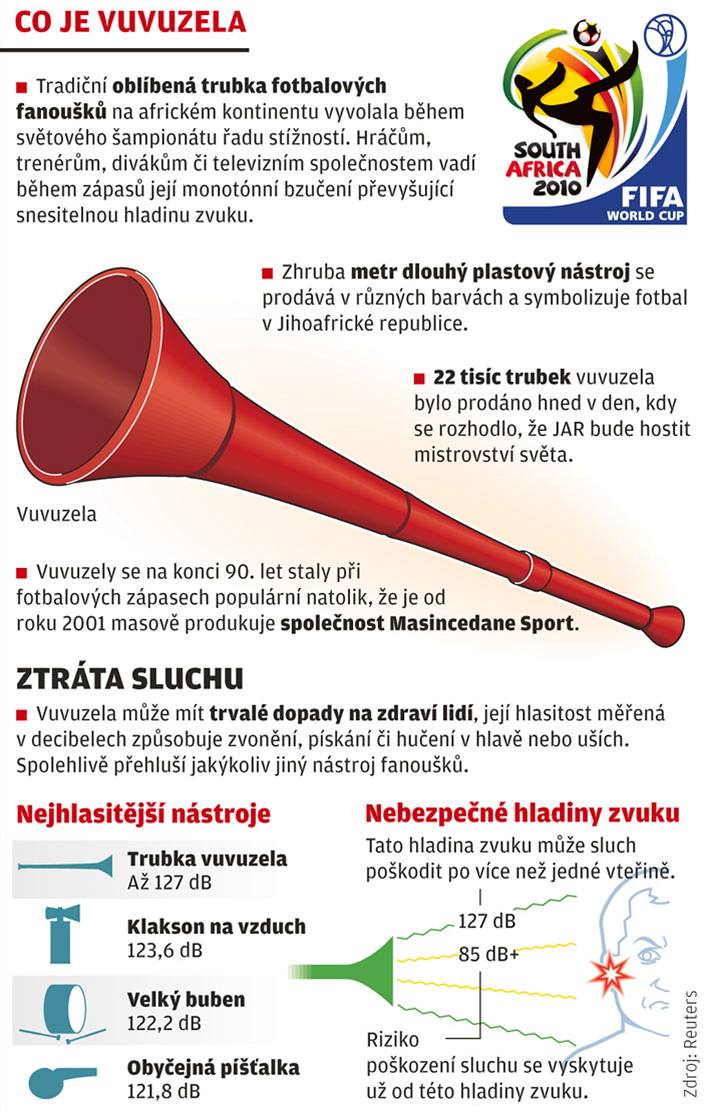 CO JE VUVUZELA

SOUTH AFRICA 2010
FIFA WORLD CUP

■ Tradiční oblíbená trubka fotbalových fanoušků na africkém kontinentu vyvolala během světového šampionátu řadu stížností. Hráčům, trenérům, divákům či televizním společnostem vadí během zápasů její monotónní bzučení převyšující snesitelnou hladinu zvuku.

■ Zhruba metr dlouhý plastový nástroj se prodává v různých barvách a symbolizuje fotbal v Jihoafrické republice.

■ 22 tisíc trubek vuvuzela bylo prodáno hned v den, kdy se rozhodlo, že JAR bude hostit mistrovství světa.

Vuvuzela

■ Vuvuzely se na konci 90. let staly při fotbalových zápasech populární natolik, že je od roku 2001 masově produkuje společnost Masincedane Sport.

ZTRÁTA SLUCHU

■ Vuvuzela může mít trvalé dopady na zdraví lidí, její hlasitost měřená v decibelech způsobuje zvonění, pískání či hučení v hlavě nebo uších. Spolehlivě přehluší jakýkoliv jiný nástroj fanoušků.

Nejhlasitější nástroje

Trubka vuvuzela
Až 127 dB

Klakson na vzduch
123,6 dB

Velký buben
122,2 dB

Obyčejná píšťalka
121,8 dB

Nebezpečné hladiny zvuku

Tato hladina zvuku může sluch poškodit po více než jedné vteřině.

127 dB

85 dB+

Riziko poškození sluchu se vyskytuje už od této hladiny zvuku.

Zdroj: Reuters